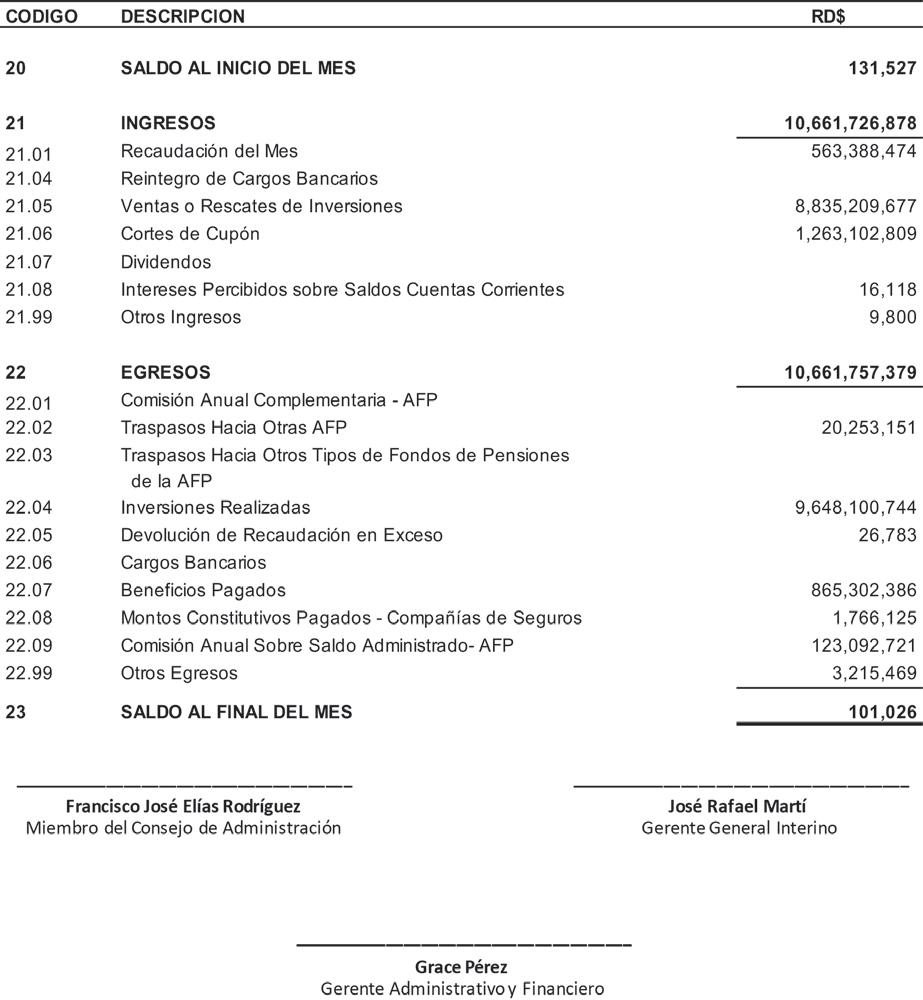 | CODIGO | DESCRIPCION | RD$ |
|---|---|---|
| 20 | SALDO AL INICIO DEL MES | 131,527 |
| 21 | INGRESOS | 10,661,726,878 |
| 21.01 | Recaudación del Mes | 563,388,474 |
| 21.04 | Reintegro de Cargos Bancarios | |
| 21.05 | Ventas o Rescates de Inversiones | 8,835,209,677 |
| 21.06 | Cortes de Cupón | 1,263,102,809 |
| 21.07 | Dividendos | |
| 21.08 | Intereses Percibidos sobre Saldos Cuentas Corrientes | 16,118 |
| 21.99 | Otros Ingresos | 9,800 |
| 22 | EGRESOS | 10,661,757,379 |
| 22.01 | Comisión Anual Complementaria - AFP | |
| 22.02 | Traspasos Hacia Otras AFP | 20,253,151 |
| 22.03 | Traspasos Hacia Otros Tipos de Fondos de Pensiones de la AFP | |
| 22.04 | Inversiones Realizadas | 9,648,100,744 |
| 22.05 | Devolución de Recaudación en Exceso | 26,783 |
| 22.06 | Cargos Bancarios | |
| 22.07 | Beneficios Pagados | 865,302,386 |
| 22.08 | Montos Constitutivos Pagados - Compañías de Seguros | 1,766,125 |
| 22.09 | Comisión Anual Sobre Saldo Administrado- AFP | 123,092,721 |
| 22.99 | Otros Egresos | 3,215,469 |
| 23 | SALDO AL FINAL DEL MES | 101,026 |

Francisco José Elías Rodríguez
Miembro del Consejo de Administración

José Rafael Martí
Gerente General Interino

Grace Pérez
Gerente Administrativo y Financiero